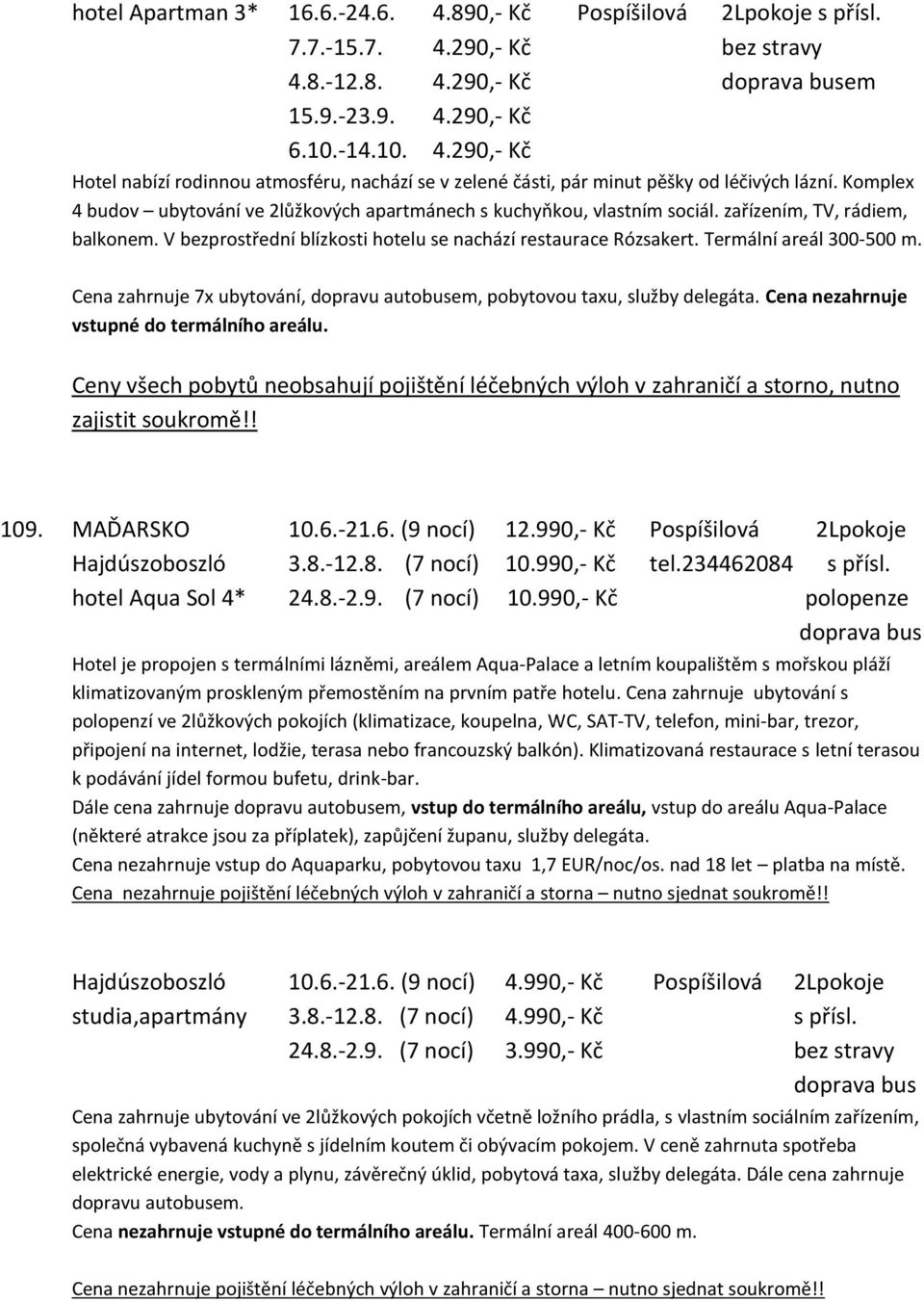 hotel Apartman 3* 16.6.-24.6. 4.890,- Kč Pospíšilová 2Lpokoje s přísl.
7.7.-15.7. 4.290,- Kč bez stravy
4.8.-12.8. 4.290,- Kč doprava busem
15.9.-23.9. 4.290,- Kč
6.10.-14.10. 4.290,- Kč

Hotel nabízí rodinnou atmosféru, nachází se v zelené části, pár minut pěšky od léčivých lázní. Komplex 4 budov – ubytování ve 2lůžkových apartmánech s kuchyňkou, vlastním sociál. zařízením, TV, rádiem, balkonem. V bezprostřední blízkosti hotelu se nachází restaurace Rózsakert. Termální areál 300-500 m.

Cena zahrnuje 7x ubytování, dopravu autobusem, pobytovou taxu, služby delegáta. Cena nezahrnuje vstupné do termálního areálu.

Ceny všech pobytů neobsahují pojištění léčebných výloh v zahraničí a storno, nutno zajistit soukromě!!

109. MAĎARSKO 10.6.-21.6. (9 nocí) 12.990,- Kč Pospíšilová 2Lpokoje
Hajdúszoboszló 3.8.-12.8. (7 nocí) 10.990,- Kč tel.234462084 s přísl.
hotel Aqua Sol 4* 24.8.-2.9. (7 nocí) 10.990,- Kč polopenze
doprava bus

Hotel je propojen s termálními lázněmi, areálem Aqua-Palace a letním koupalištěm s mořskou pláží klimatizovaným proskleným přemostěním na prvním patře hotelu. Cena zahrnuje ubytování s polopenzí ve 2lůžkových pokojích (klimatizace, koupelna, WC, SAT-TV, telefon, mini-bar, trezor, připojení na internet, lodžie, terasa nebo francouzský balkón). Klimatizovaná restaurace s letní terasou k podávání jídel formou bufetu, drink-bar.
Dále cena zahrnuje dopravu autobusem, vstup do termálního areálu, vstup do areálu Aqua-Palace (některé atrakce jsou za příplatek), zapůjčení županu, služby delegáta.
Cena nezahrnuje vstup do Aquaparku, pobytovou taxu 1,7 EUR/noc/os. nad 18 let – platba na místě.
Cena nezahrnuje pojištění léčebných výloh v zahraničí a storna – nutno sjednat soukromě!!

Hajdúszoboszló 10.6.-21.6. (9 nocí) 4.990,- Kč Pospíšilová 2Lpokoje
studia,apartmány 3.8.-12.8. (7 nocí) 4.990,- Kč s přísl.
24.8.-2.9. (7 nocí) 3.990,- Kč bez stravy
doprava bus

Cena zahrnuje ubytování ve 2lůžkových pokojích včetně ložního prádla, s vlastním sociálním zařízením, společná vybavená kuchyně s jídelním koutem či obývacím pokojem. V ceně zahrnuta spotřeba elektrické energie, vody a plynu, závěrečný úklid, pobytová taxa, služby delegáta. Dále cena zahrnuje dopravu autobusem.
Cena nezahrnuje vstupné do termálního areálu. Termální areál 400-600 m.

Cena nezahrnuje pojištění léčebných výloh v zahraničí a storna – nutno sjednat soukromě!!